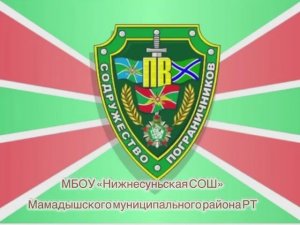 ПВ

СОДРУЖЕСТВО ПОГРАНИЧНИКОВ

МБОУ «Нижнесуньская СОШ»
Мамадышского муниципального района РТ